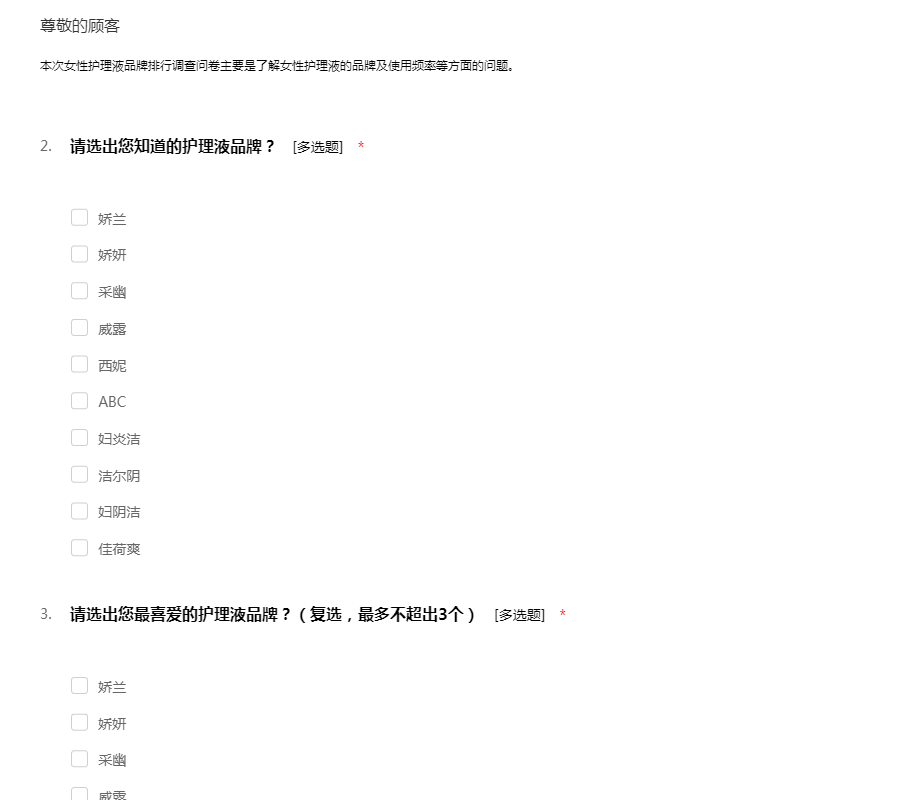 尊敬的顾客

本次女性护理液品牌排行调查问卷主要是了解女性护理液的品牌及使用频率等方面的问题。

2. 请选出您知道的护理液品牌？ [多选题] *

娇兰
娇妍
采幽
威露
西妮
ABC
妇炎洁
洁尔阴
妇阴洁
佳荷爽

3. 请选出您最喜爱的护理液品牌？（复选，最多不超出3个） [多选题] *

娇兰
娇妍
采幽
威露